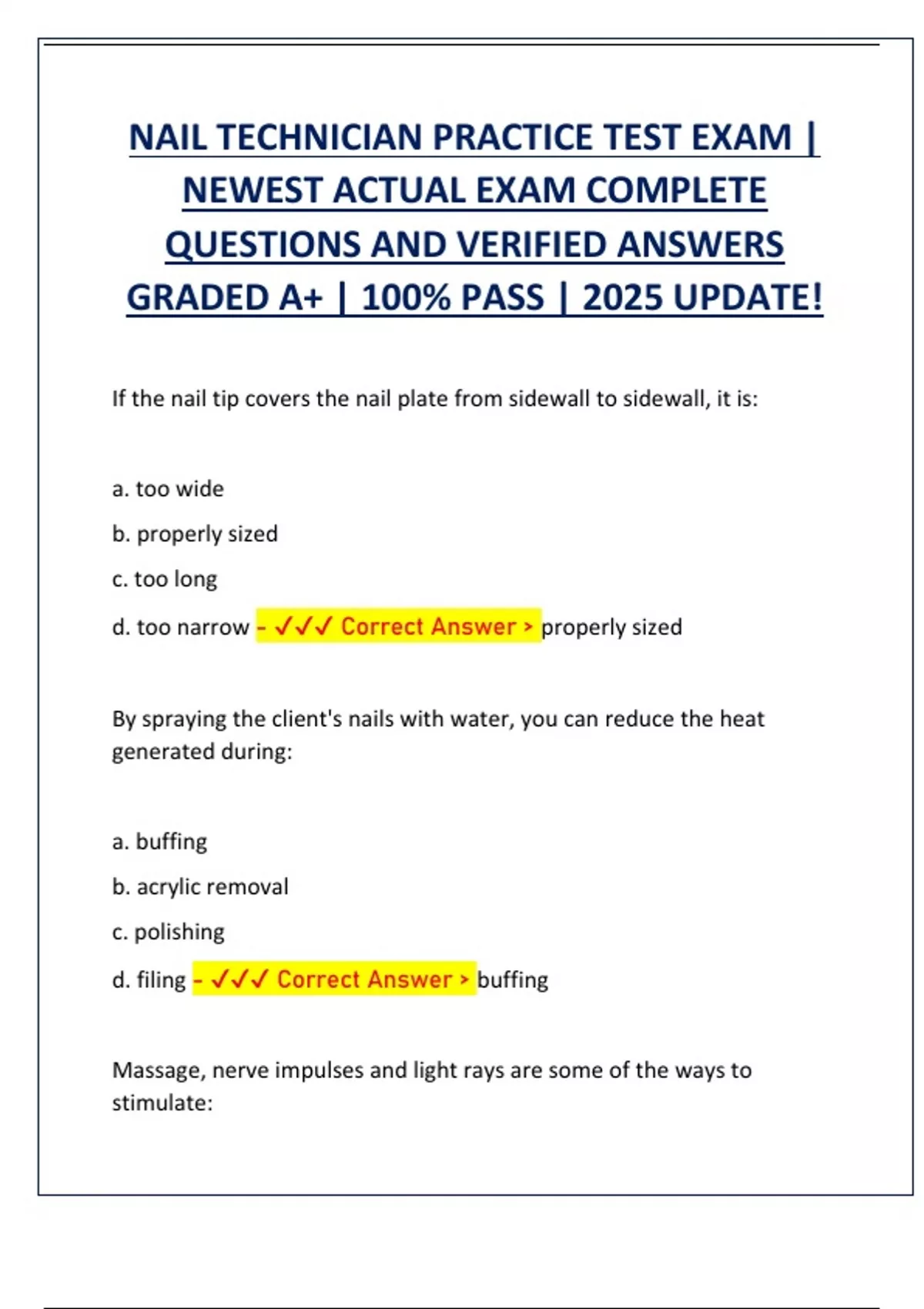 NAIL TECHNICIAN PRACTICE TEST EXAM | NEWEST ACTUAL EXAM COMPLETE QUESTIONS AND VERIFIED ANSWERS GRADED A+ | 100% PASS | 2025 UPDATE!

If the nail tip covers the nail plate from sidewall to sidewall, it is:

a. too wide
b. properly sized
c. too long
d. too narrow - ✓✓✓ Correct Answer > properly sized

By spraying the client's nails with water, you can reduce the heat generated during:

a. buffing
b. acrylic removal
c. polishing
d. filing - ✓✓✓ Correct Answer > buffing

Massage, nerve impulses and light rays are some of the ways to stimulate: